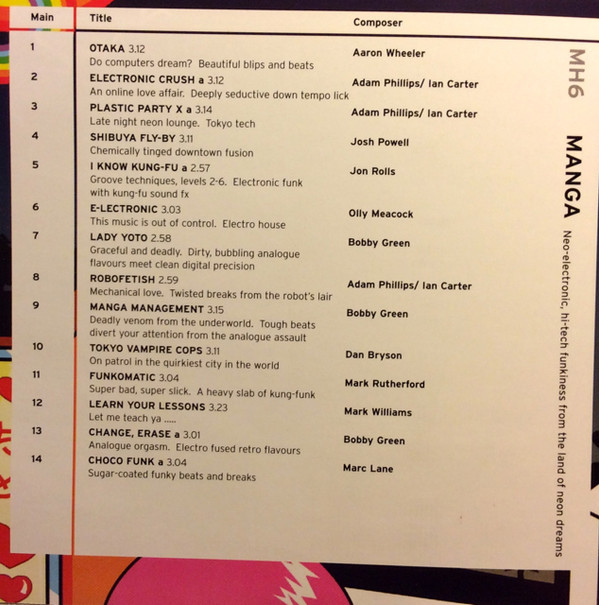 | Main | Title | Composer |
|---|---|---|
| 1 | OTAKA 3.12 Do computers dream? Beautiful blips and beats | Aaron Wheeler |
| 2 | ELECTRONIC CRUSH a 3.12 An online love affair. Deeply seductive down tempo lick | Adam Phillips/ Ian Carter |
| 3 | PLASTIC PARTY X a 3.14 Late night neon lounge. Tokyo tech | Adam Phillips/ Ian Carter |
| 4 | SHIBUYA FLY-BY 3.11 Chemically tinged downtown fusion | Josh Powell |
| 5 | I KNOW KUNG-FU a 2.57 Groove techniques, levels 2-6. Electronic funk with kung-fu sound fx | Jon Rolls |
| 6 | E-LECTRONIC 3.03 This music is out of control. Electro house | Olly Meacock |
| 7 | LADY YOTO 2.58 Graceful and deadly. Dirty, bubbling analogue flavours meet clean digital precision | Bobby Green |
| 8 | ROBOFETISH 2.59 Mechanical love. Twisted breaks from the robot's lair | Adam Phillips/ Ian Carter |
| 9 | MANGA MANAGEMENT 3.15 Deadly venom from the underworld. Tough beats divert your attention from the analogue assault | Bobby Green |
| 10 | TOKYO VAMPIRE COPS 3.11 On patrol in the quirkiest city in the world | Dan Bryson |
| 11 | FUNKOMATIC 3.04 Super bad, super slick. A heavy slab of kung-funk | Mark Rutherford |
| 12 | LEARN YOUR LESSONS 3.23 Let me teach ya ..... | Mark Williams |
| 13 | CHANGE, ERASE a 3.01 Analogue orgasm. Electro fused retro flavours | Bobby Green |
| 14 | CHOCO FUNK a 3.04 Sugar-coated funky beats and breaks | Marc Lane |

MH6

MANGA

Neo-electronic, hi-tech funkiness from the land of neon dreams